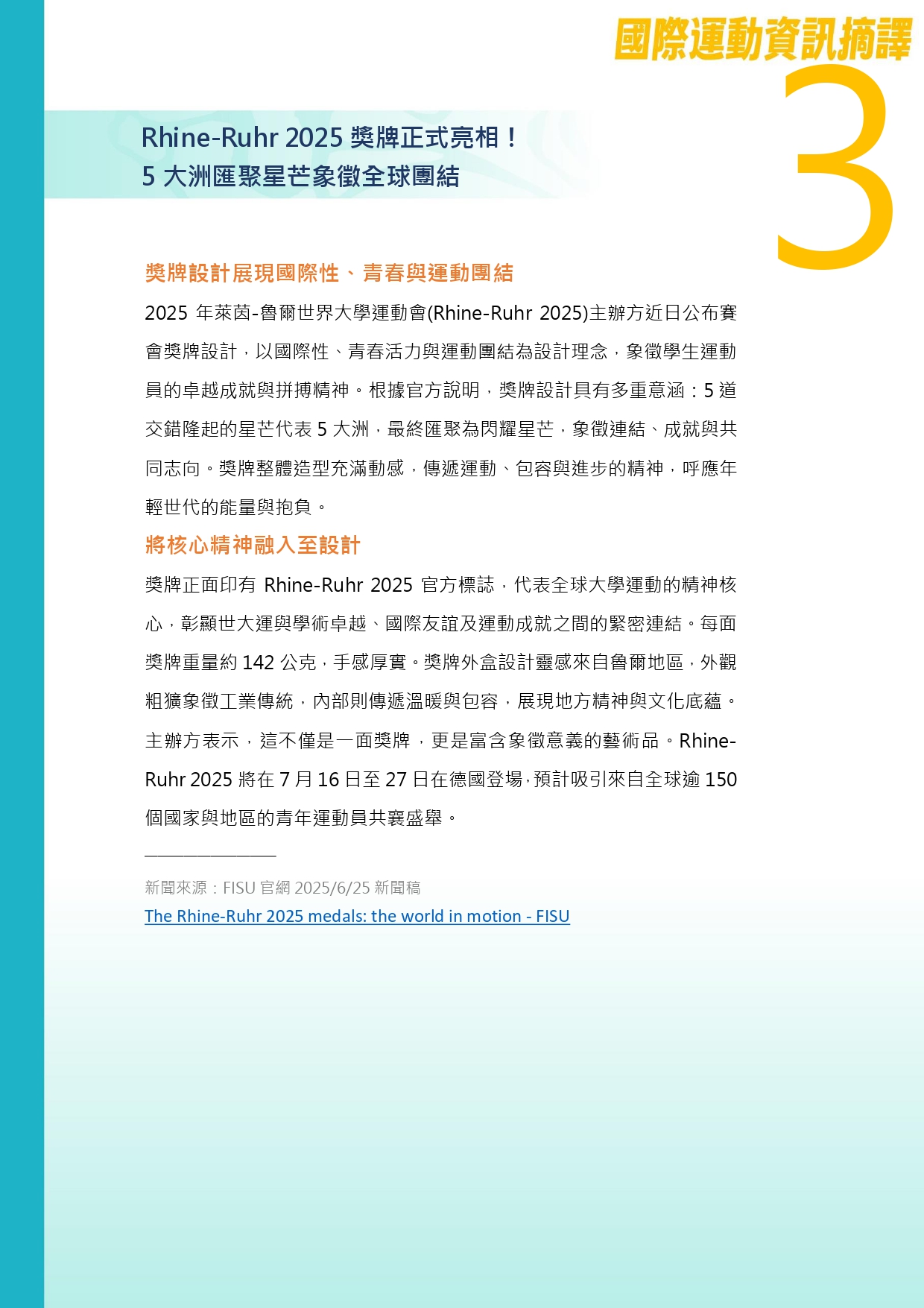 國際運動資訊摘譯

3

Rhine-Ruhr 2025 獎牌正式亮相！
5 大洲匯聚星芒象徵全球團結

獎牌設計展現國際性、青春與運動團結

2025 年萊茵-魯爾世界大學運動會(Rhine-Ruhr 2025)主辦方近日公布賽會獎牌設計，以國際性、青春活力與運動團結為設計理念，象徵學生運動員的卓越成就與拼搏精神。根據官方說明，獎牌設計具有多重意涵：5 道交錯隆起的星芒代表 5 大洲，最終匯聚為閃耀星芒，象徵連結、成就與共同志向。獎牌整體造型充滿動感，傳遞運動、包容與進步的精神，呼應年輕世代的能量與抱負。

將核心精神融入至設計

獎牌正面印有 Rhine-Ruhr 2025 官方標誌，代表全球大學運動的精神核心，彰顯世大運與學術卓越、國際友誼及運動成就之間的緊密連結。每面獎牌重量約 142 公克，手感厚實。獎牌外盒設計靈感來自魯爾地區，外觀粗獷象徵工業傳統，內部則傳遞溫暖與包容，展現地方精神與文化底蘊。主辦方表示，這不僅是一面獎牌，更是富含象徵意義的藝術品。Rhine-Ruhr 2025 將在 7 月 16 日至 27 日在德國登場，預計吸引來自全球逾 150 個國家與地區的青年運動員共襄盛舉。

新聞來源：FISU 官網 2025/6/25 新聞稿
The Rhine-Ruhr 2025 medals: the world in motion - FISU